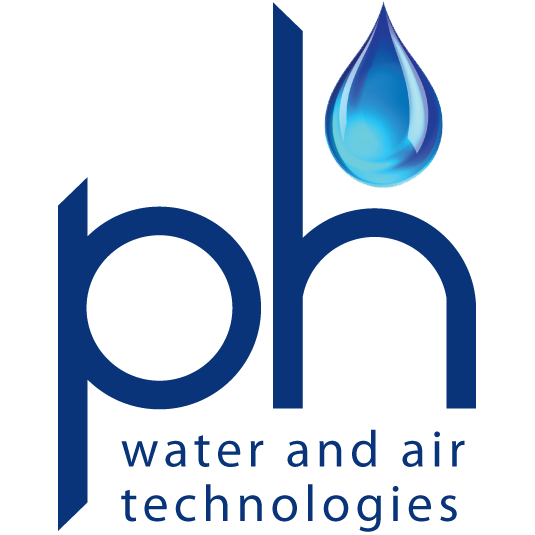 ph

water and air technologies